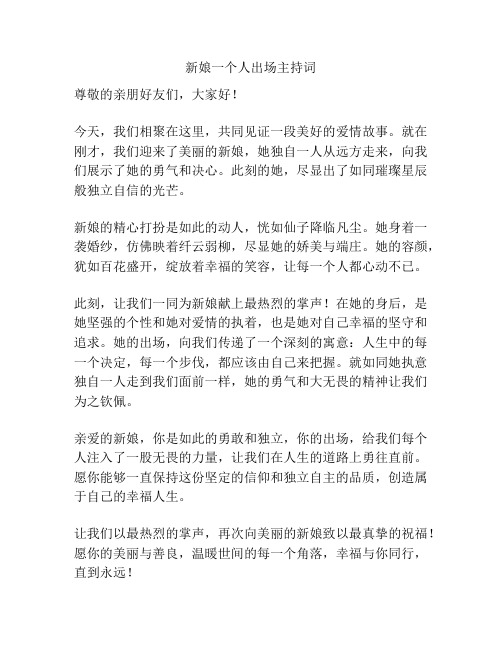 新娘一个人出场主持词

尊敬的亲朋好友们，大家好！

今天，我们相聚在这里，共同见证一段美好的爱情故事。就在刚才，我们迎来了美丽的新娘，她独自一人从远方走来，向我们展示了她的勇气和决心。此刻的她，尽显出了如同璀璨星辰般独立自信的光芒。

新娘的精心打扮是如此的动人，恍如仙子降临凡尘。她身着一袭婚纱，仿佛映着纤云弱柳，尽显她的娇美与端庄。她的容颜，犹如百花盛开，绽放着幸福的笑容，让每一个人都心动不已。

此刻，让我们一同为新娘献上最热烈的掌声！在她的身后，是她坚强的个性和她对爱情的执着，也是她对自己幸福的坚守和追求。她的出场，向我们传递了一个深刻的寓意：人生中的每一个决定，每一个步伐，都应该由自己来把握。就如同她执意独自一人走到我们面前一样，她的勇气和大无畏的精神让我们为之钦佩。

亲爱的新娘，你是如此的勇敢和独立，你的出场，给我们每个人注入了一股无畏的力量，让我们在人生的道路上勇往直前。愿你能够一直保持这份坚定的信仰和独立自主的品质，创造属于自己的幸福人生。

让我们以最热烈的掌声，再次向美丽的新娘致以最真挚的祝福！愿你的美丽与善良，温暖世间的每一个角落，幸福与你同行，直到永远！